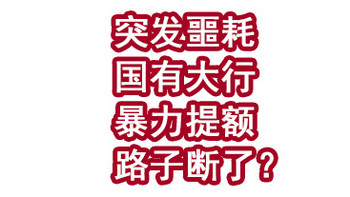 突发噩耗
国有大行
暴力提额
路子断了？